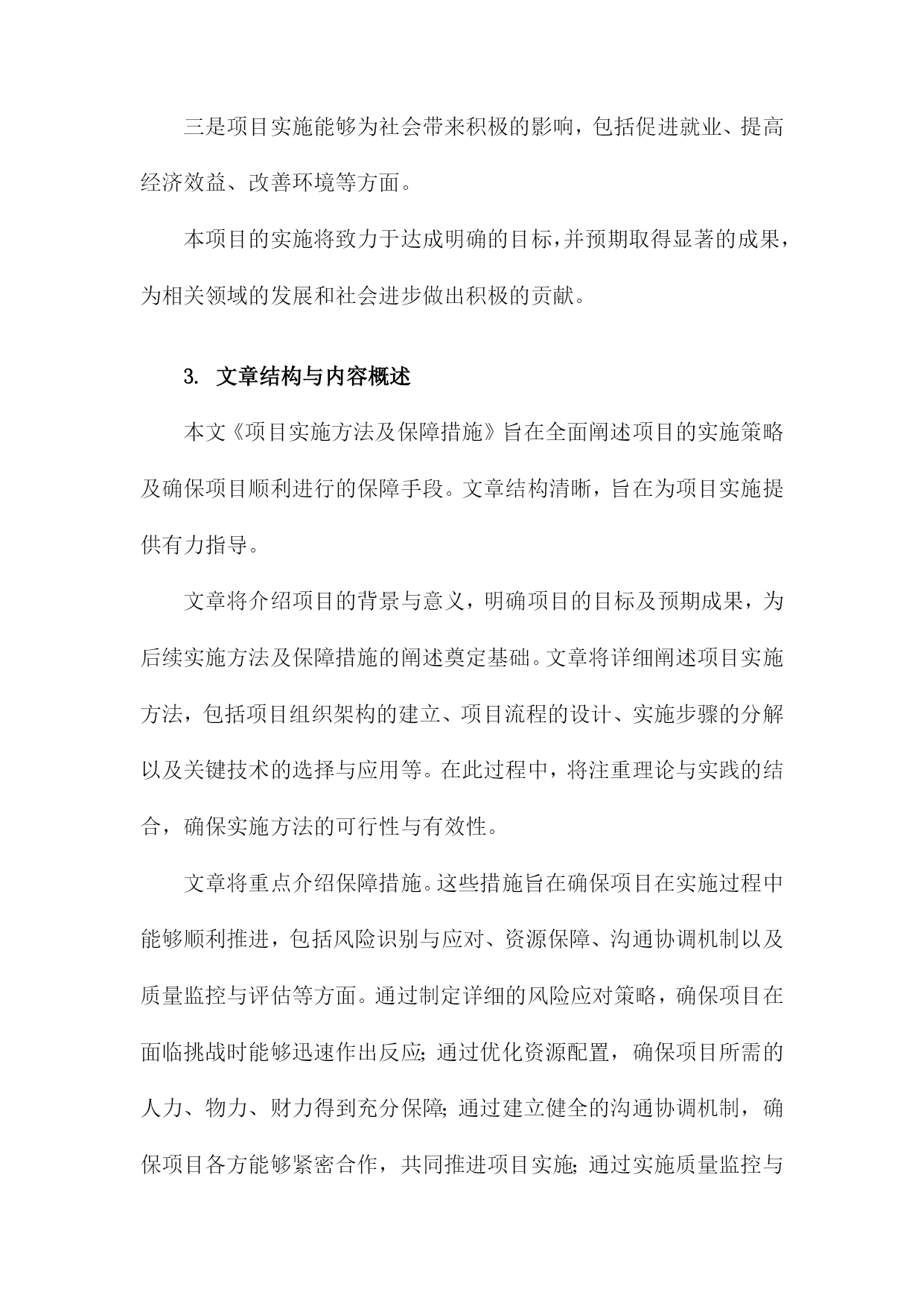 三是项目实施能够为社会带来积极的影响，包括促进就业、提高经济效益、改善环境等方面。

本项目的实施将致力于达成明确的目标，并预期取得显著的成果，为相关领域的发展和社会进步做出积极的贡献。

3. 文章结构与内容概述

本文《项目实施方法及保障措施》旨在全面阐述项目的实施策略及确保项目顺利进行的保障手段。文章结构清晰，旨在为项目实施提供有力指导。

文章将介绍项目的背景与意义，明确项目的目标及预期成果，为后续实施方法及保障措施的阐述奠定基础。文章将详细阐述项目实施方法，包括项目组织架构的建立、项目流程的设计、实施步骤的分解以及关键技术的选择与应用等。在此过程中，将注重理论与实践的结合，确保实施方法的可行性与有效性。

文章将重点介绍保障措施。这些措施旨在确保项目在实施过程中能够顺利推进，包括风险识别与应对、资源保障、沟通协调机制以及质量监控与评估等方面。通过制定详细的风险应对策略，确保项目在面临挑战时能够迅速作出反应；通过优化资源配置，确保项目所需的人力、物力、财力得到充分保障；通过建立健全的沟通协调机制，确保项目各方能够紧密合作，共同推进项目实施；通过实施质量监控与